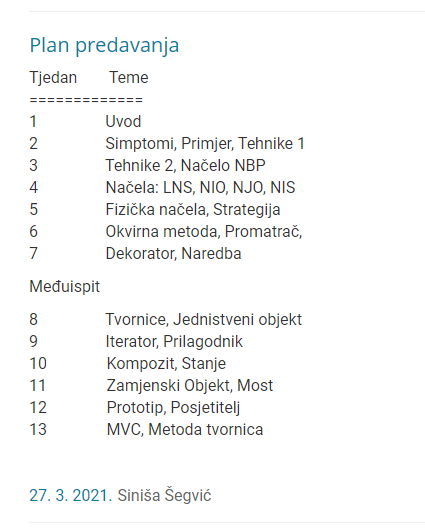 Plan predavanja

Tjedan Teme
=============
1 Uvod
2 Simptomi, Primjer, Tehnike 1
3 Tehnike 2, Načelo NBP
4 Načela: LNS, NIO, NJO, NIS
5 Fizička načela, Strategija
6 Okvirna metoda, Promatrač,
7 Dekorator, Naredba

Međuispit

8 Tvornice, Jednistveni objekt
9 Iterator, Prilagodnik
10 Kompozit, Stanje
11 Zamjenski Objekt, Most
12 Prototip, Posjetitelj
13 MVC, Metoda tvornica

27. 3. 2021. Siniša Šegvić